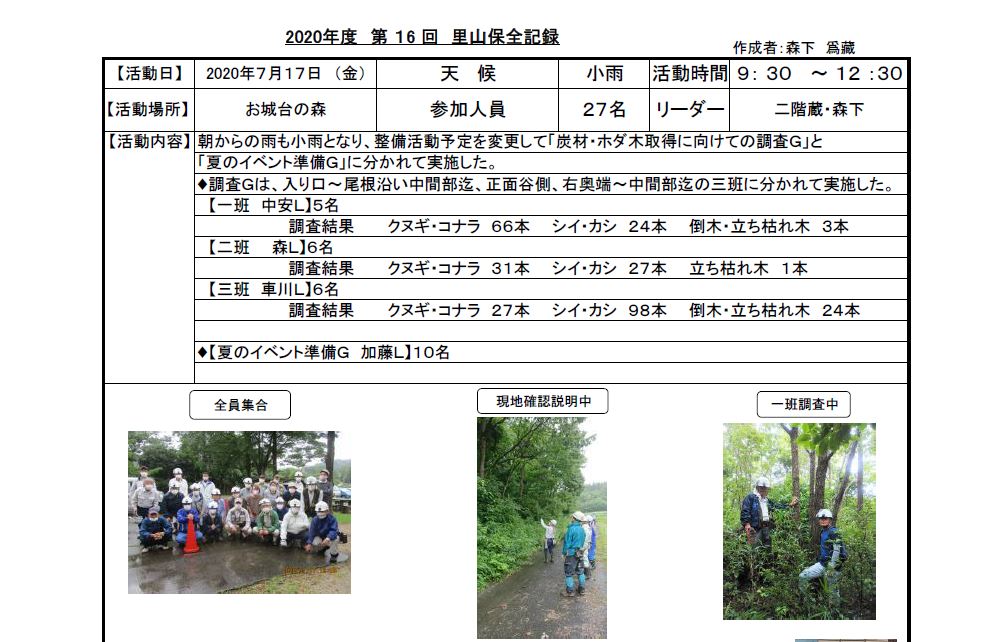 2020年度 第 16 回 里山保全記録

作成者:森下 爲藏

| 【活動日】 | 2020年7月17日 (金) | 天 候 | 小雨 | 活動時間 | 9：30 ～ 12：30 |
|---|---|---|---|---|---|
| 【活動場所】 | お城台の森 | 参加人員 | 27名 | リーダー | 二階蔵・森下 |

【活動内容】朝からの雨も小雨となり、整備活動予定を変更して「炭材・ホダ木取得に向けての調査G」と「夏のイベント準備G」に分かれて実施した。

◆調査Gは、入り口～尾根沿い中間部迄、正面谷側、右奥端～中間部迄の三班に分かれて実施した。

【一班 中安L】5名
調査結果 クヌギ・コナラ 66本 シイ・カシ 24本 倒木・立ち枯れ木 3本

【二班 森L】6名
調査結果 クヌギ・コナラ 31本 シイ・カシ 27本 立ち枯れ木 1本

【三班 車川L】6名
調査結果 クヌギ・コナラ 27本 シイ・カシ 98本 倒木・立ち枯れ木 24本

◆【夏のイベント準備G 加藤L】10名

全員集合

現地確認説明中

一班調査中